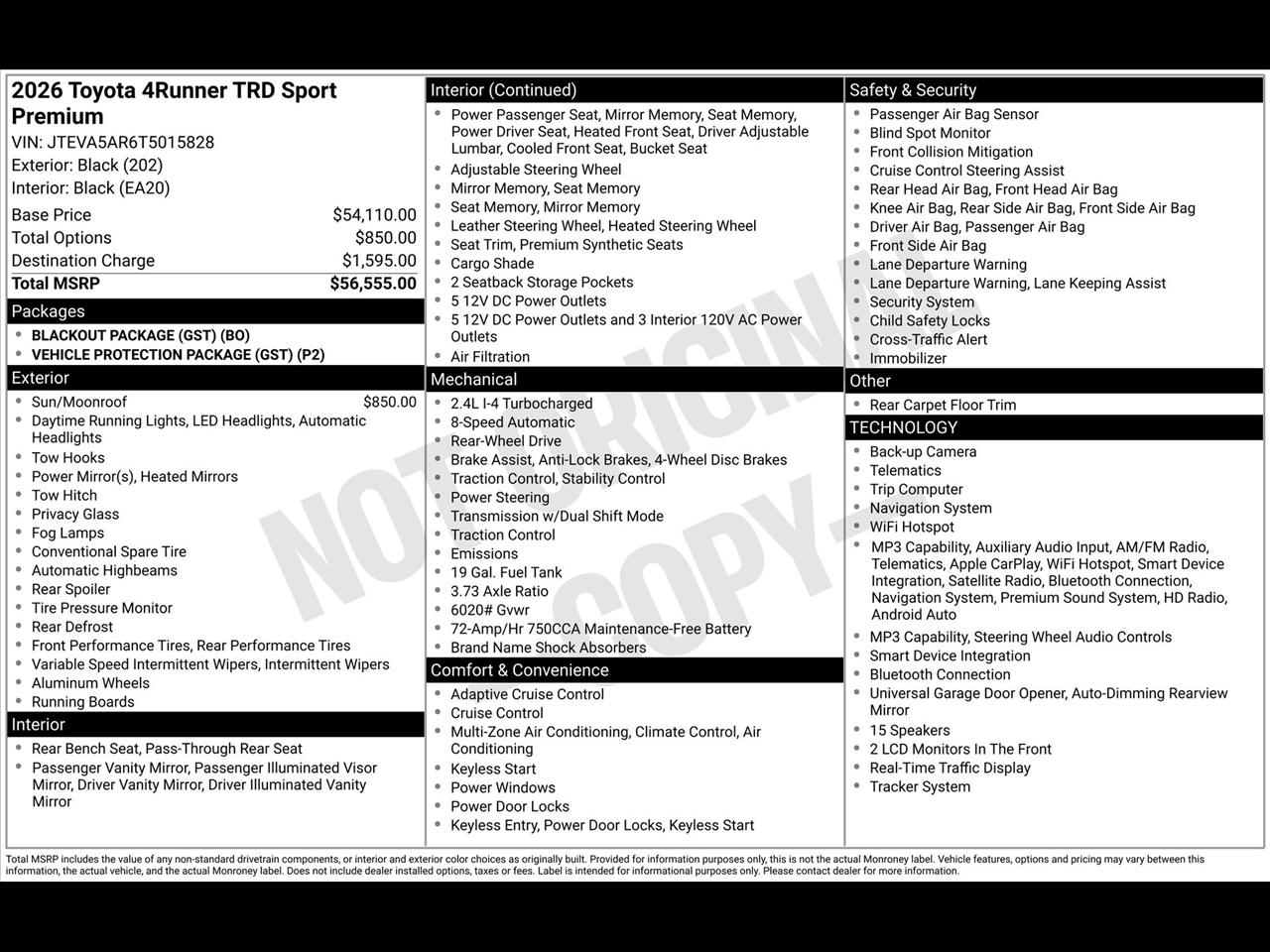 2026 Toyota 4Runner TRD Sport Premium
VIN: JTEVA5AR6T5015828
Exterior: Black (202)
Interior: Black (EA20)

| | |
|---|---|
| Base Price | $54,110.00 |
| Total Options | $850.00 |
| Destination Charge | $1,595.00 |
| Total MSRP | $56,555.00 |

Packages
- BLACKOUT PACKAGE (GST) (BO)
- VEHICLE PROTECTION PACKAGE (GST) (P2)

Exterior
- Sun/Moonroof $850.00
- Daytime Running Lights, LED Headlights, Automatic Headlights
- Tow Hooks
- Power Mirror(s), Heated Mirrors
- Tow Hitch
- Privacy Glass
- Fog Lamps
- Conventional Spare Tire
- Automatic Highbeams
- Rear Spoiler
- Tire Pressure Monitor
- Rear Defrost
- Front Performance Tires, Rear Performance Tires
- Variable Speed Intermittent Wipers, Intermittent Wipers
- Aluminum Wheels
- Running Boards

Interior
- Rear Bench Seat, Pass-Through Rear Seat
- Passenger Vanity Mirror, Passenger Illuminated Visor Mirror, Driver Vanity Mirror, Driver Illuminated Vanity Mirror

Interior (Continued)
- Power Passenger Seat, Mirror Memory, Seat Memory, Power Driver Seat, Heated Front Seat, Driver Adjustable Lumbar, Cooled Front Seat, Bucket Seat
- Adjustable Steering Wheel
- Mirror Memory, Seat Memory
- Seat Memory, Mirror Memory
- Leather Steering Wheel, Heated Steering Wheel
- Seat Trim, Premium Synthetic Seats
- Cargo Shade
- 2 Seatback Storage Pockets
- 5 12V DC Power Outlets
- 5 12V DC Power Outlets and 3 Interior 120V AC Power Outlets
- Air Filtration

Mechanical
- 2.4L I-4 Turbocharged
- 8-Speed Automatic
- Rear-Wheel Drive
- Brake Assist, Anti-Lock Brakes, 4-Wheel Disc Brakes
- Traction Control, Stability Control
- Power Steering
- Transmission w/Dual Shift Mode
- Traction Control
- Emissions
- 19 Gal. Fuel Tank
- 3.73 Axle Ratio
- 6020# Gvwr
- 72-Amp/Hr 750CCA Maintenance-Free Battery
- Brand Name Shock Absorbers

Comfort & Convenience
- Adaptive Cruise Control
- Cruise Control
- Multi-Zone Air Conditioning, Climate Control, Air Conditioning
- Keyless Start
- Power Windows
- Power Door Locks
- Keyless Entry, Power Door Locks, Keyless Start

Safety & Security
- Passenger Air Bag Sensor
- Blind Spot Monitor
- Front Collision Mitigation
- Cruise Control Steering Assist
- Rear Head Air Bag, Front Head Air Bag
- Knee Air Bag, Rear Side Air Bag, Front Side Air Bag
- Driver Air Bag, Passenger Air Bag
- Front Side Air Bag
- Lane Departure Warning
- Lane Departure Warning, Lane Keeping Assist
- Security System
- Child Safety Locks
- Cross-Traffic Alert
- Immobilizer

Other
- Rear Carpet Floor Trim

TECHNOLOGY
- Back-up Camera
- Telematics
- Trip Computer
- Navigation System
- WiFi Hotspot
- MP3 Capability, Auxiliary Audio Input, AM/FM Radio, Telematics, Apple CarPlay, WiFi Hotspot, Smart Device Integration, Satellite Radio, Bluetooth Connection, Navigation System, Premium Sound System, HD Radio, Android Auto
- MP3 Capability, Steering Wheel Audio Controls
- Smart Device Integration
- Bluetooth Connection
- Universal Garage Door Opener, Auto-Dimming Rearview Mirror
- 15 Speakers
- 2 LCD Monitors In The Front
- Real-Time Traffic Display
- Tracker System

NOT ORIGINAL COPY

Total MSRP includes the value of any non-standard drivetrain components, or interior and exterior color choices as originally built. Provided for information purposes only, this is not the actual Monroney label. Vehicle features, options and pricing may vary between this information, the actual vehicle, and the actual Monroney label. Does not include dealer installed options, taxes or fees. Label is intended for informational purposes only. Please contact dealer for more information.